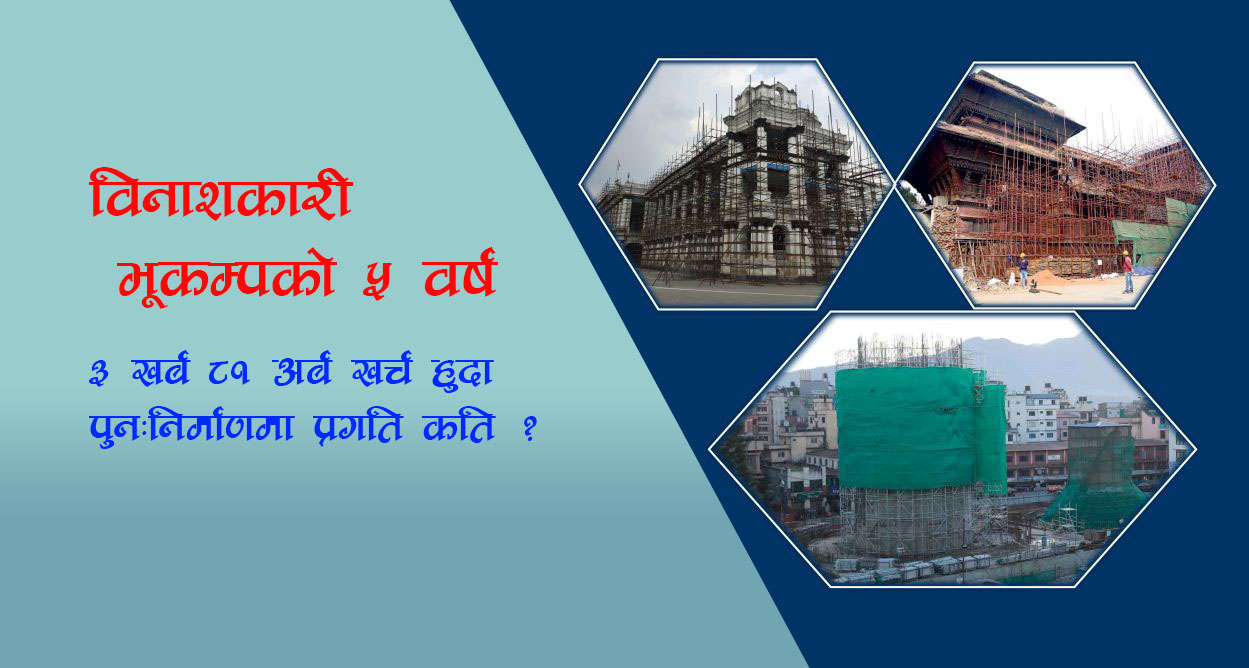 विनाशकारी भूकम्पको ५ वर्ष

३ खर्ब ८१ अर्ब खर्च हुदा पुनःनिर्माणमा प्रगति कति ?